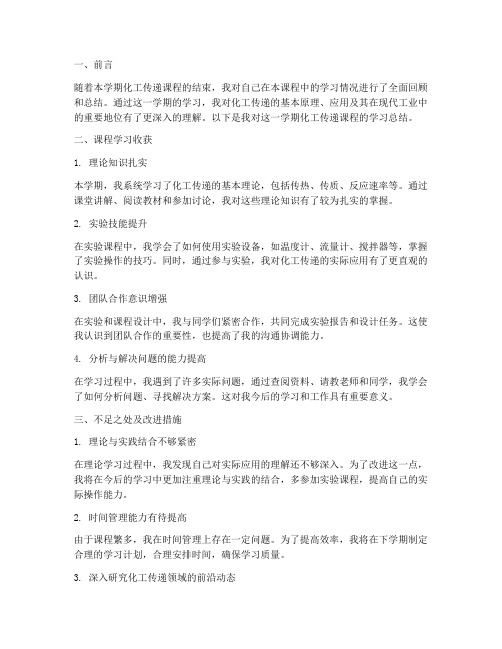 一、前言

随着本学期化工传递课程的结束，我对自己在本课程中的学习情况进行了全面回顾和总结。通过这一学期的学习，我对化工传递的基本原理、应用及其在现代工业中的重要地位有了更深入的理解。以下是我对这一学期化工传递课程的学习总结。

二、课程学习收获

1. 理论知识扎实

本学期，我系统学习了化工传递的基本理论，包括传热、传质、反应速率等。通过课堂讲解、阅读教材和参加讨论，我对这些理论知识有了较为扎实的掌握。

2. 实验技能提升

在实验课程中，我学会了如何使用实验设备，如温度计、流量计、搅拌器等，掌握了实验操作的技巧。同时，通过参与实验，我对化工传递的实际应用有了更直观的认识。

3. 团队合作意识增强

在实验和课程设计中，我与同学们紧密合作，共同完成实验报告和设计任务。这使我认识到团队合作的重要性，也提高了我的沟通协调能力。

4. 分析与解决问题的能力提高

在学习过程中，我遇到了许多实际问题，通过查阅资料、请教老师和同学，我学会了如何分析问题、寻找解决方案。这对我今后的学习和工作具有重要意义。

三、不足之处及改进措施

1. 理论与实践结合不够紧密

在理论学习过程中，我发现自己对实际应用的理解还不够深入。为了改进这一点，我将在今后的学习中更加注重理论与实践的结合，多参加实验课程，提高自己的实际操作能力。

2. 时间管理能力有待提高

由于课程繁多，我在时间管理上存在一定问题。为了提高效率，我将在下学期制定合理的学习计划，合理安排时间，确保学习质量。

3. 深入研究化工传递领域的前沿动态